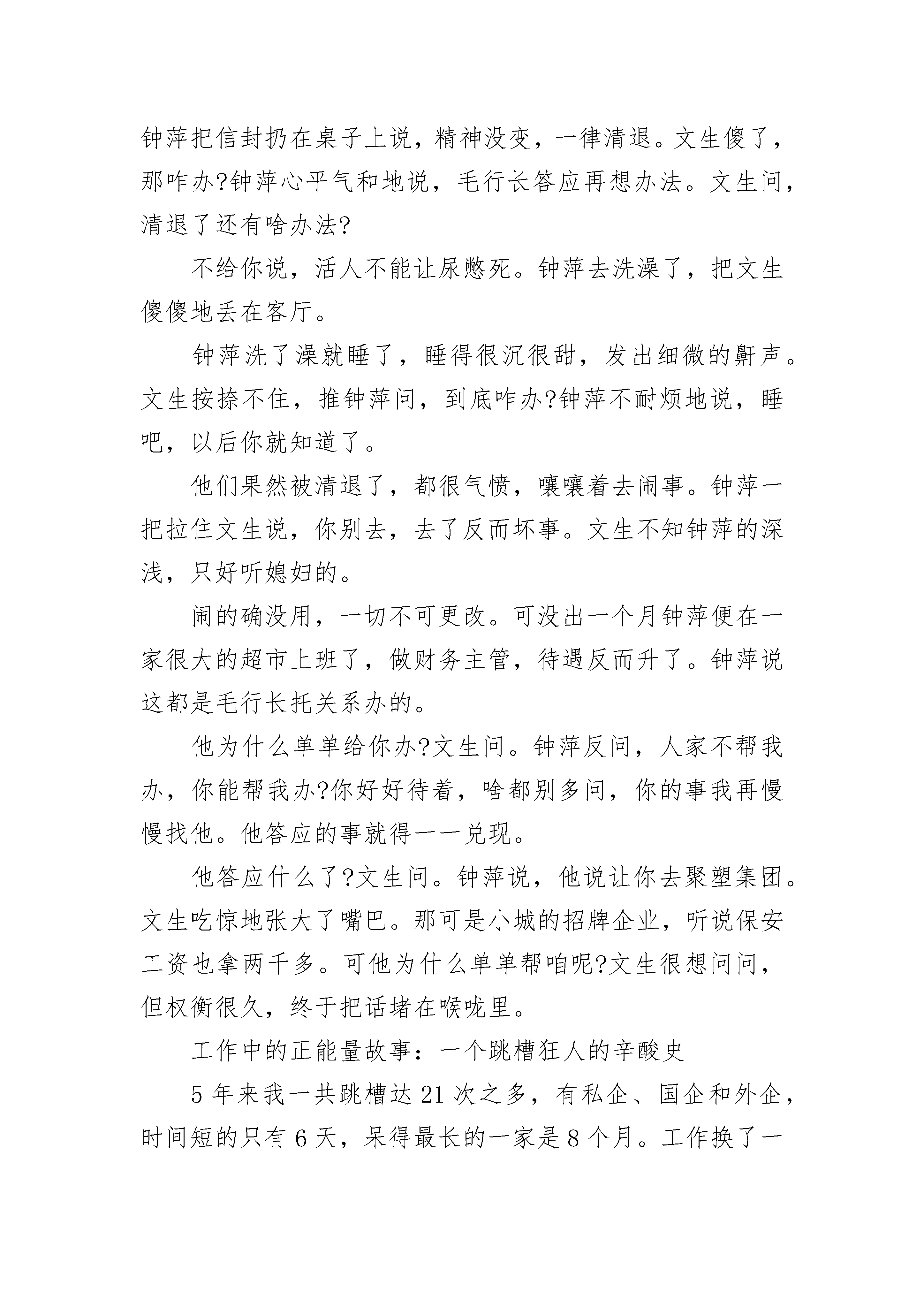 钟萍把信封扔在桌子上说，精神没变，一律清退。文生傻了，那咋办?钟萍心平气和地说，毛行长答应再想办法。文生问，清退了还有啥办法?

不给你说，活人不能让尿憋死。钟萍去洗澡了，把文生傻傻地丢在客厅。

钟萍洗了澡就睡了，睡得很沉很甜，发出细微的鼾声。文生按捺不住，推钟萍问，到底咋办?钟萍不耐烦地说，睡吧，以后你就知道了。

他们果然被清退了，都很气愤，嚷嚷着去闹事。钟萍一把拉住文生说，你别去，去了反而坏事。文生不知钟萍的深浅，只好听媳妇的。

闹的确没用，一切不可更改。可没出一个月钟萍便在一家很大的超市上班了，做财务主管，待遇反而升了。钟萍说这都是毛行长托关系办的。

他为什么单单给你办?文生问。钟萍反问，人家不帮我办，你能帮我办?你好好待着，啥都别多问，你的事我再慢慢找他。他答应的事就得一一兑现。

他答应什么了?文生问。钟萍说，他说让你去聚塑集团。文生吃惊地张大了嘴巴。那可是小城的招牌企业，听说保安工资也拿两千多。可他为什么单单帮咱呢?文生很想问问，但权衡很久，终于把话堵在喉咙里。

工作中的正能量故事：一个跳槽狂人的辛酸史

5 年来我一共跳槽达 21 次之多，有私企、国企和外企，时间短的只有 6 天，呆得最长的一家是 8 个月。工作换了一